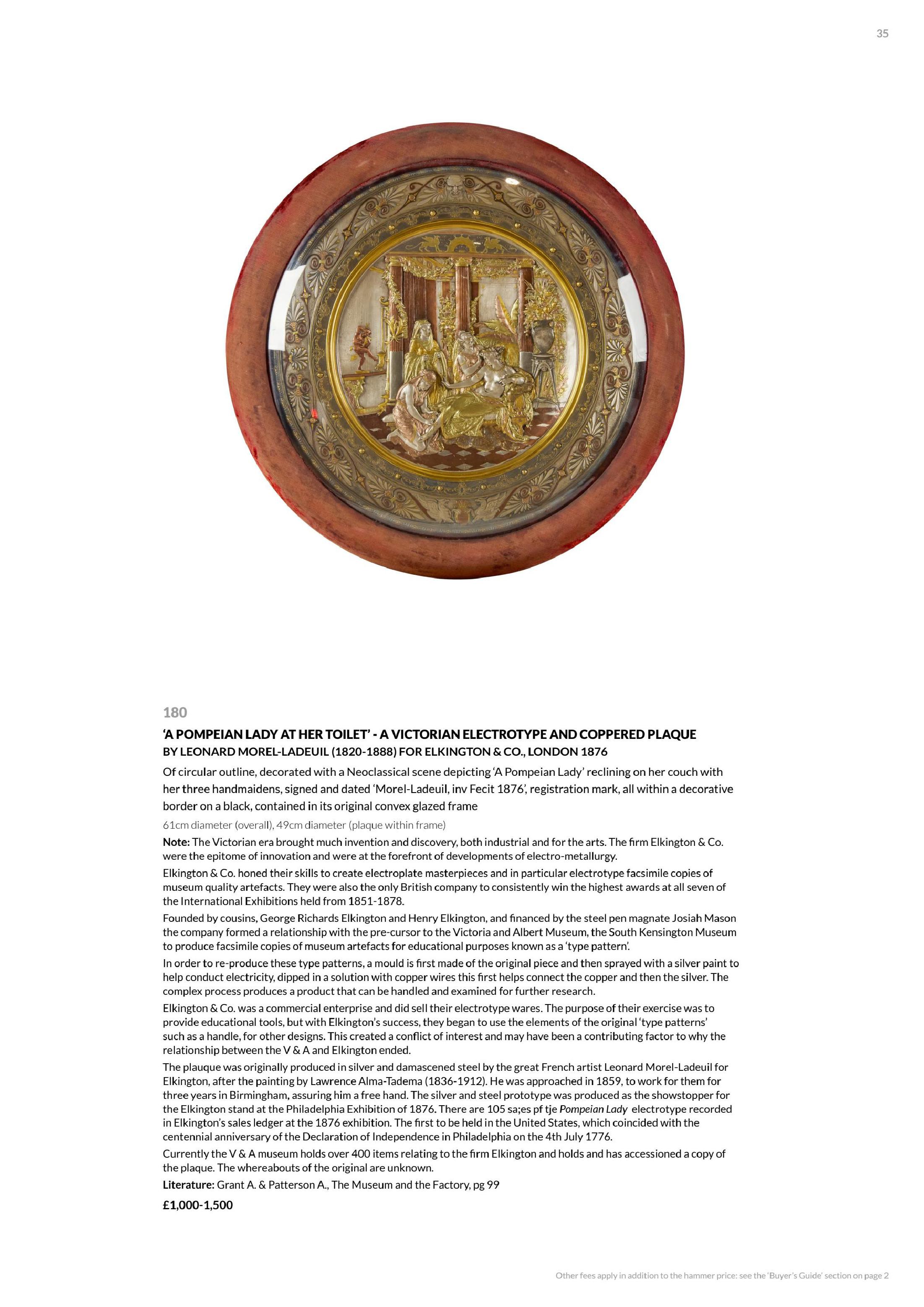 35

180

'A POMPEIAN LADY AT HER TOILET' - A VICTORIAN ELECTROTYPE AND COPPERED PLAQUE BY LEONARD MOREL-LADEUIL (1820-1888) FOR ELKINGTON & CO., LONDON 1876

Of circular outline, decorated with a Neoclassical scene depicting 'A Pompeian Lady' reclining on her couch with her three handmaidens, signed and dated 'Morel-Ladeuil, inv Fecit 1876', registration mark, all within a decorative border on a black, contained in its original convex glazed frame

61cm diameter (overall), 49cm diameter (plaque within frame)

Note: The Victorian era brought much invention and discovery, both industrial and for the arts. The firm Elkington & Co. were the epitome of innovation and were at the forefront of developments of electro-metallurgy.

Elkington & Co. honed their skills to create electroplate masterpieces and in particular electrotype facsimile copies of museum quality artefacts. They were also the only British company to consistently win the highest awards at all seven of the International Exhibitions held from 1851-1878.

Founded by cousins, George Richards Elkington and Henry Elkington, and financed by the steel pen magnate Josiah Mason the company formed a relationship with the pre-cursor to the Victoria and Albert Museum, the South Kensington Museum to produce facsimile copies of museum artefacts for educational purposes known as a 'type pattern'.

In order to re-produce these type patterns, a mould is first made of the original piece and then sprayed with a silver paint to help conduct electricity, dipped in a solution with copper wires this first helps connect the copper and then the silver. The complex process produces a product that can be handled and examined for further research.

Elkington & Co. was a commercial enterprise and did sell their electrotype wares. The purpose of their exercise was to provide educational tools, but with Elkington's success, they began to use the elements of the original 'type patterns' such as a handle, for other designs. This created a conflict of interest and may have been a contributing factor to why the relationship between the V & A and Elkington ended.

The plauque was originally produced in silver and damascened steel by the great French artist Leonard Morel-Ladeuil for Elkington, after the painting by Lawrence Alma-Tadema (1836-1912). He was approached in 1859, to work for them for three years in Birmingham, assuring him a free hand. The silver and steel prototype was produced as the showstopper for the Elkington stand at the Philadelphia Exhibition of 1876. There are 105 sa;es pf tje Pompeian Lady electrotype recorded in Elkington's sales ledger at the 1876 exhibition. The first to be held in the United States, which coincided with the centennial anniversary of the Declaration of Independence in Philadelphia on the 4th July 1776.

Currently the V & A museum holds over 400 items relating to the firm Elkington and holds and has accessioned a copy of the plaque. The whereabouts of the original are unknown.

Literature: Grant A. & Patterson A., The Museum and the Factory, pg 99

£1,000-1,500

Other fees apply in addition to the hammer price: see the 'Buyer's Guide' section on page 2